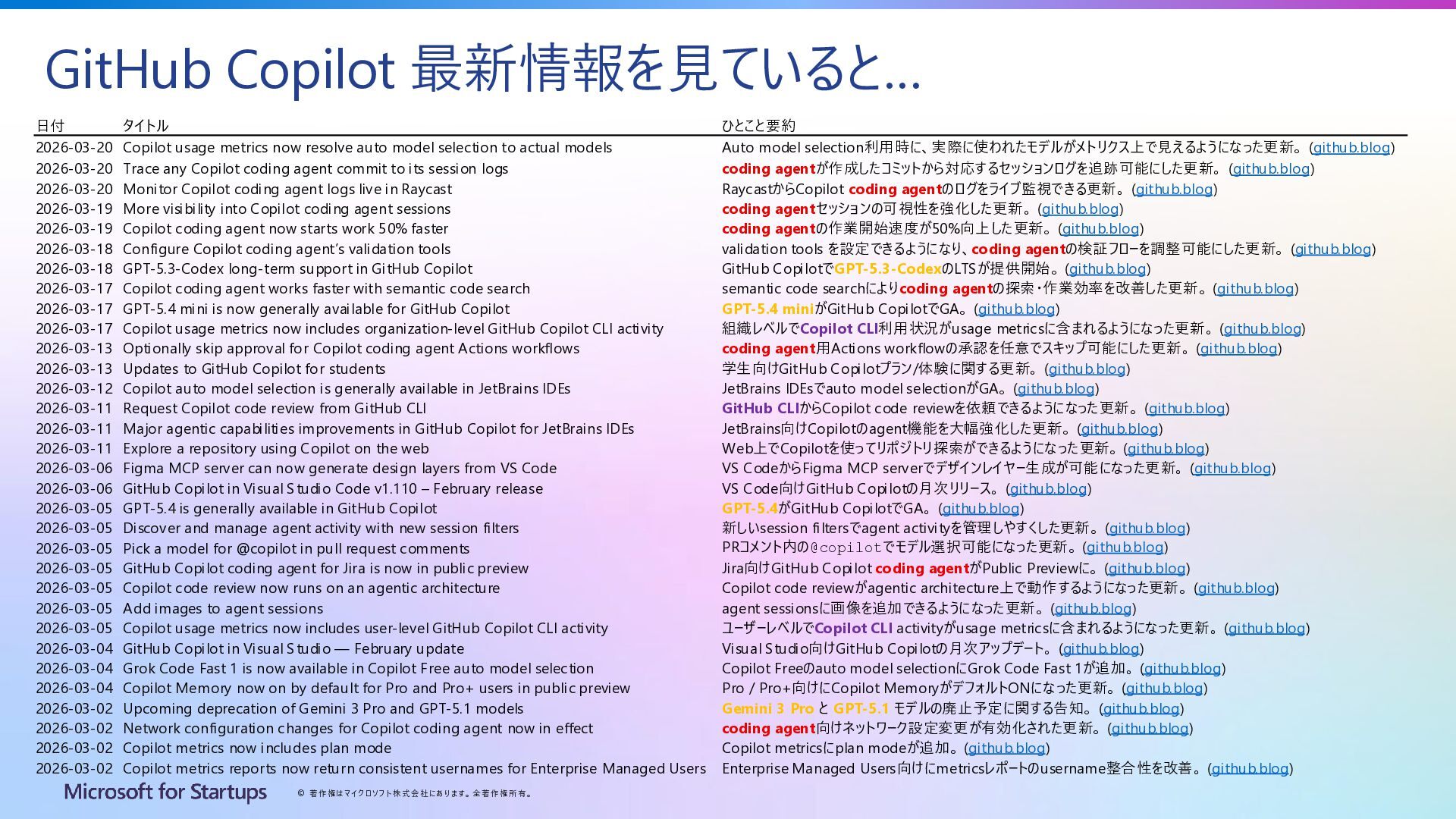 GitHub Copilot 最新情報を見ていると…

| 日付 | タイトル | ひとこと要約 |
|---|---|---|
| 2026-03-20 | Copilot usage metrics now resolve auto model selection to actual models | Auto model selection利用時に、実際に使われたモデルがメトリクス上で見えるようになった更新。(github.blog) |
| 2026-03-20 | Trace any Copilot coding agent commit to its session logs | coding agentが作成したコミットから対応するセッションログを追跡可能にした更新。(github.blog) |
| 2026-03-20 | Monitor Copilot coding agent logs live in Raycast | RaycastからCopilot coding agentのログをライブ監視できる更新。(github.blog) |
| 2026-03-19 | More visibility into Copilot coding agent sessions | coding agentセッションの可視性を強化した更新。(github.blog) |
| 2026-03-19 | Copilot coding agent now starts work 50% faster | coding agentの作業開始速度が50%向上した更新。(github.blog) |
| 2026-03-18 | Configure Copilot coding agent's validation tools | validation tools を設定できるようになり、coding agentの検証フローを調整可能にした更新。(github.blog) |
| 2026-03-18 | GPT-5.3-Codex long-term support in GitHub Copilot | GitHub CopilotでGPT-5.3-CodexのLTSが提供開始。(github.blog) |
| 2026-03-17 | Copilot coding agent works faster with semantic code search | semantic code searchによりcoding agentの探索・作業効率を改善した更新。(github.blog) |
| 2026-03-17 | GPT-5.4 mini is now generally available for GitHub Copilot | GPT-5.4 miniがGitHub CopilotでGA。(github.blog) |
| 2026-03-17 | Copilot usage metrics now includes organization-level GitHub Copilot CLI activity | 組織レベルでCopilot CLI利用状況がusage metricsに含まれるようになった更新。(github.blog) |
| 2026-03-13 | Optionally skip approval for Copilot coding agent Actions workflows | coding agent用Actions workflowの承認を任意でスキップ可能にした更新。(github.blog) |
| 2026-03-13 | Updates to GitHub Copilot for students | 学生向けGitHub Copilotプラン/体験に関する更新。(github.blog) |
| 2026-03-12 | Copilot auto model selection is generally available in JetBrains IDEs | JetBrains IDEsでauto model selectionがGA。(github.blog) |
| 2026-03-11 | Request Copilot code review from GitHub CLI | GitHub CLIからCopilot code reviewを依頼できるようになった更新。(github.blog) |
| 2026-03-11 | Major agentic capabilities improvements in GitHub Copilot for JetBrains IDEs | JetBrains向けCopilotのagent機能を大幅強化した更新。(github.blog) |
| 2026-03-11 | Explore a repository using Copilot on the web | Web上でCopilotを使ってリポジトリ探索ができるようになった更新。(github.blog) |
| 2026-03-06 | Figma MCP server can now generate design layers from VS Code | VS CodeからFigma MCP serverでデザインレイヤー生成が可能になった更新。(github.blog) |
| 2026-03-06 | GitHub Copilot in Visual Studio Code v1.110 – February release | VS Code向けGitHub Copilotの月次リリース。(github.blog) |
| 2026-03-05 | GPT-5.4 is generally available in GitHub Copilot | GPT-5.4がGitHub CopilotでGA。(github.blog) |
| 2026-03-05 | Discover and manage agent activity with new session filters | 新しいsession filtersでagent activityを管理しやすくした更新。(github.blog) |
| 2026-03-05 | Pick a model for @copilot in pull request comments | PRコメント内の@copilotでモデル選択可能になった更新。(github.blog) |
| 2026-03-05 | GitHub Copilot coding agent for Jira is now in public preview | Jira向けGitHub Copilot coding agentがPublic Previewに。(github.blog) |
| 2026-03-05 | Copilot code review now runs on an agentic architecture | Copilot code reviewがagentic architecture上で動作するようになった更新。(github.blog) |
| 2026-03-05 | Add images to agent sessions | agent sessionsに画像を追加できるようになった更新。(github.blog) |
| 2026-03-05 | Copilot usage metrics now includes user-level GitHub Copilot CLI activity | ユーザーレベルでCopilot CLI activityがusage metricsに含まれるようになった更新。(github.blog) |
| 2026-03-04 | GitHub Copilot in Visual Studio — February update | Visual Studio向けGitHub Copilotの月次アップデート。(github.blog) |
| 2026-03-04 | Grok Code Fast 1 is now available in Copilot Free auto model selection | Copilot Freeのauto model selectionにGrok Code Fast 1が追加。(github.blog) |
| 2026-03-04 | Copilot Memory now on by default for Pro and Pro+ users in public preview | Pro / Pro+向けにCopilot MemoryがデフォルトONになった更新。(github.blog) |
| 2026-03-02 | Upcoming deprecation of Gemini 3 Pro and GPT-5.1 models | Gemini 3 Pro と GPT-5.1 モデルの廃止予定に関する告知。(github.blog) |
| 2026-03-02 | Network configuration changes for Copilot coding agent now in effect | coding agent向けネットワーク設定変更が有効化された更新。(github.blog) |
| 2026-03-02 | Copilot metrics now includes plan mode | Copilot metricsにplan modeが追加。(github.blog) |
| 2026-03-02 | Copilot metrics reports now return consistent usernames for Enterprise Managed Users | Enterprise Managed Users向けにmetricsレポートのusername整合性を改善。(github.blog) |

Microsoft for Startups © 著作権はマイクロソフト株式会社にあります。全著作権所有。